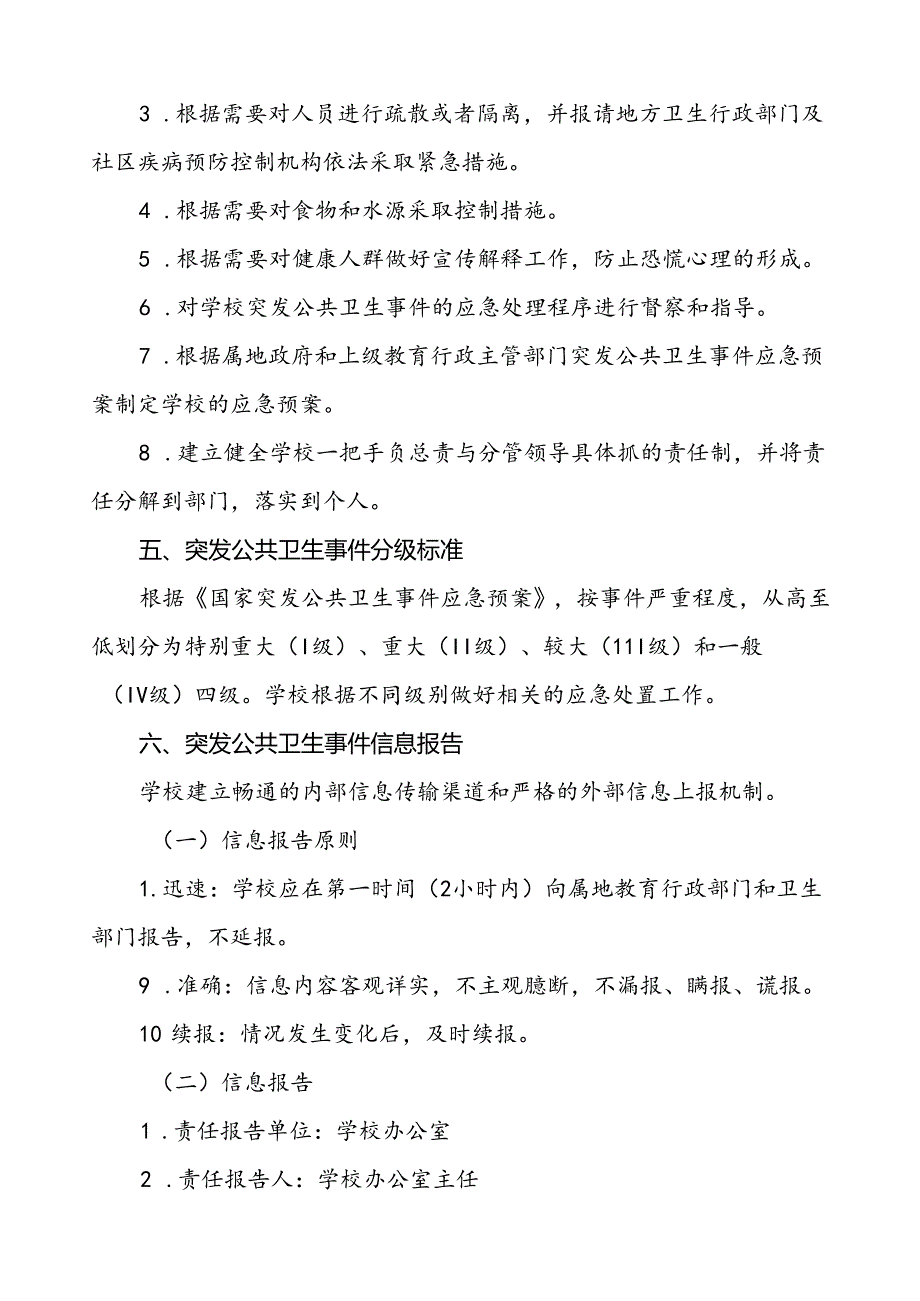 3．根据需要对人员进行疏散或者隔离，并报请地方卫生行政部门及社区疾病预防控制机构依法采取紧急措施。

4．根据需要对食物和水源采取控制措施。

5．根据需要对健康人群做好宣传解释工作，防止恐慌心理的形成。

6．对学校突发公共卫生事件的应急处理程序进行督察和指导。

7．根据属地政府和上级教育行政主管部门突发公共卫生事件应急预案制定学校的应急预案。

8．建立健全学校一把手负总责与分管领导具体抓的责任制，并将责任分解到部门，落实到个人。

五、突发公共卫生事件分级标准

根据《国家突发公共卫生事件应急预案》，按事件严重程度，从高至低划分为特别重大（I级）、重大（II级）、较大（11I级）和一般（IV级）四级。学校根据不同级别做好相关的应急处置工作。

六、突发公共卫生事件信息报告

学校建立畅通的内部信息传输渠道和严格的外部信息上报机制。

（一）信息报告原则

1.迅速：学校应在第一时间（2小时内）向属地教育行政部门和卫生部门报告，不延报。

9．准确：信息内容客观详实，不主观臆断，不漏报、瞒报、谎报。

10续报：情况发生变化后，及时续报。

（二）信息报告

1．责任报告单位：学校办公室

2．责任报告人：学校办公室主任